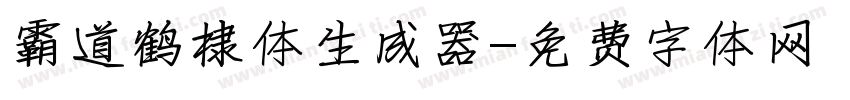 霸道鹤棣体生成器-免费字体网